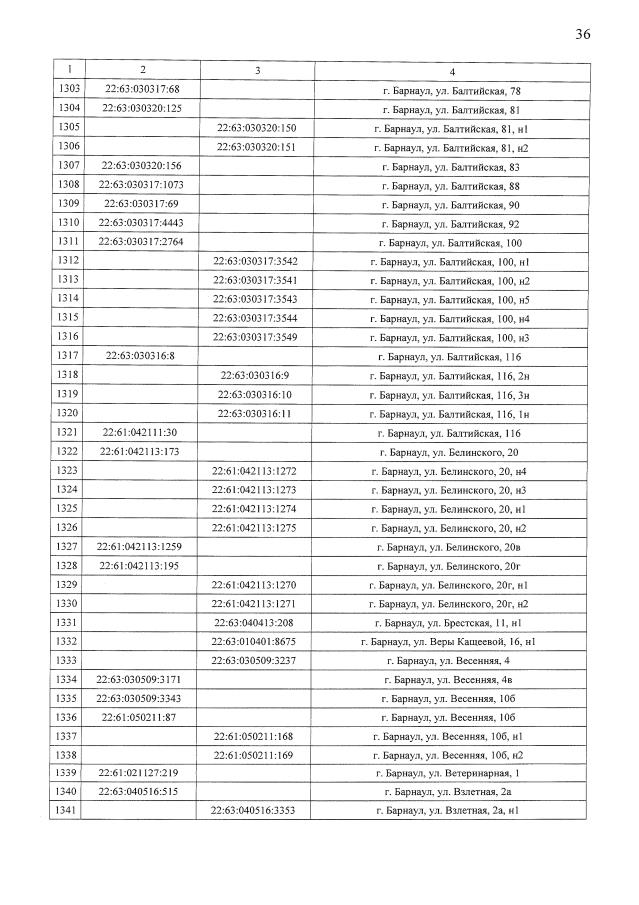 36

| 1 | 2 | 3 | 4 |
|---|---|---|---|
| 1303 | 22:63:030317:68 | | г. Барнаул, ул. Балтийская, 78 |
| 1304 | 22:63:030320:125 | | г. Барнаул, ул. Балтийская, 81 |
| 1305 | | 22:63:030320:150 | г. Барнаул, ул. Балтийская, 81, н1 |
| 1306 | | 22:63:030320:151 | г. Барнаул, ул. Балтийская, 81, н2 |
| 1307 | 22:63:030320:156 | | г. Барнаул, ул. Балтийская, 83 |
| 1308 | 22:63:030317:1073 | | г. Барнаул, ул. Балтийская, 88 |
| 1309 | 22:63:030317:69 | | г. Барнаул, ул. Балтийская, 90 |
| 1310 | 22:63:030317:4443 | | г. Барнаул, ул. Балтийская, 92 |
| 1311 | 22:63:030317:2764 | | г. Барнаул, ул. Балтийская, 100 |
| 1312 | | 22:63:030317:3542 | г. Барнаул, ул. Балтийская, 100, н1 |
| 1313 | | 22:63:030317:3541 | г. Барнаул, ул. Балтийская, 100, н2 |
| 1314 | | 22:63:030317:3543 | г. Барнаул, ул. Балтийская, 100, н5 |
| 1315 | | 22:63:030317:3544 | г. Барнаул, ул. Балтийская, 100, н4 |
| 1316 | | 22:63:030317:3549 | г. Барнаул, ул. Балтийская, 100, н3 |
| 1317 | 22:63:030316:8 | | г. Барнаул, ул. Балтийская, 116 |
| 1318 | | 22:63:030316:9 | г. Барнаул, ул. Балтийская, 116, 2н |
| 1319 | | 22:63:030316:10 | г. Барнаул, ул. Балтийская, 116, 3н |
| 1320 | | 22:63:030316:11 | г. Барнаул, ул. Балтийская, 116, 1н |
| 1321 | 22:61:042111:30 | | г. Барнаул, ул. Балтийская, 116 |
| 1322 | 22:61:042113:173 | | г. Барнаул, ул. Белинского, 20 |
| 1323 | | 22:61:042113:1272 | г. Барнаул, ул. Белинского, 20, н4 |
| 1324 | | 22:61:042113:1273 | г. Барнаул, ул. Белинского, 20, н3 |
| 1325 | | 22:61:042113:1274 | г. Барнаул, ул. Белинского, 20, н1 |
| 1326 | | 22:61:042113:1275 | г. Барнаул, ул. Белинского, 20, н2 |
| 1327 | 22:61:042113:1259 | | г. Барнаул, ул. Белинского, 20в |
| 1328 | 22:61:042113:195 | | г. Барнаул, ул. Белинского, 20г |
| 1329 | | 22:61:042113:1270 | г. Барнаул, ул. Белинского, 20г, н1 |
| 1330 | | 22:61:042113:1271 | г. Барнаул, ул. Белинского, 20г, н2 |
| 1331 | | 22:63:040413:208 | г. Барнаул, ул. Брестская, 11, н1 |
| 1332 | | 22:63:010401:8675 | г. Барнаул, ул. Веры Кащеевой, 16, н1 |
| 1333 | | 22:63:030509:3237 | г. Барнаул, ул. Весенняя, 4 |
| 1334 | 22:63:030509:3171 | | г. Барнаул, ул. Весенняя, 4в |
| 1335 | 22:63:030509:3343 | | г. Барнаул, ул. Весенняя, 10б |
| 1336 | 22:61:050211:87 | | г. Барнаул, ул. Весенняя, 10б |
| 1337 | | 22:61:050211:168 | г. Барнаул, ул. Весенняя, 10б, н1 |
| 1338 | | 22:61:050211:169 | г. Барнаул, ул. Весенняя, 10б, н2 |
| 1339 | 22:61:021127:219 | | г. Барнаул, ул. Ветеринарная, 1 |
| 1340 | 22:63:040516:515 | | г. Барнаул, ул. Взлетная, 2а |
| 1341 | | 22:63:040516:3353 | г. Барнаул, ул. Взлетная, 2а, н1 |